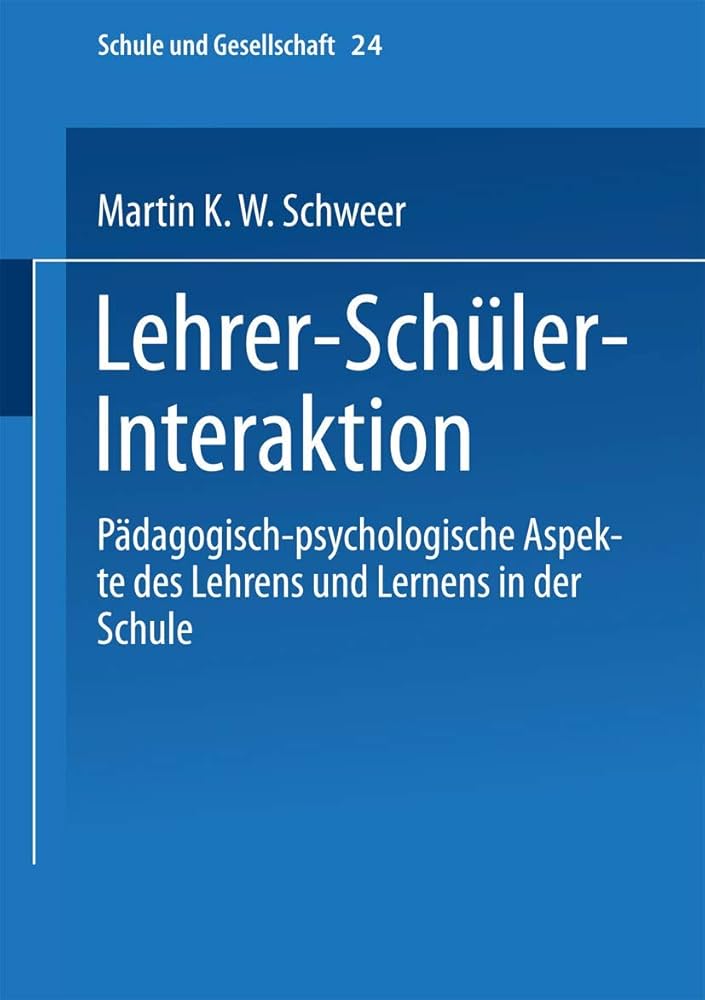 Schule und Gesellschaft 24

Martin K. W. Schweer

Lehrer-Schüler-Interaktion

Pädagogisch-psychologische Aspekte des Lehrens und Lernens in der Schule